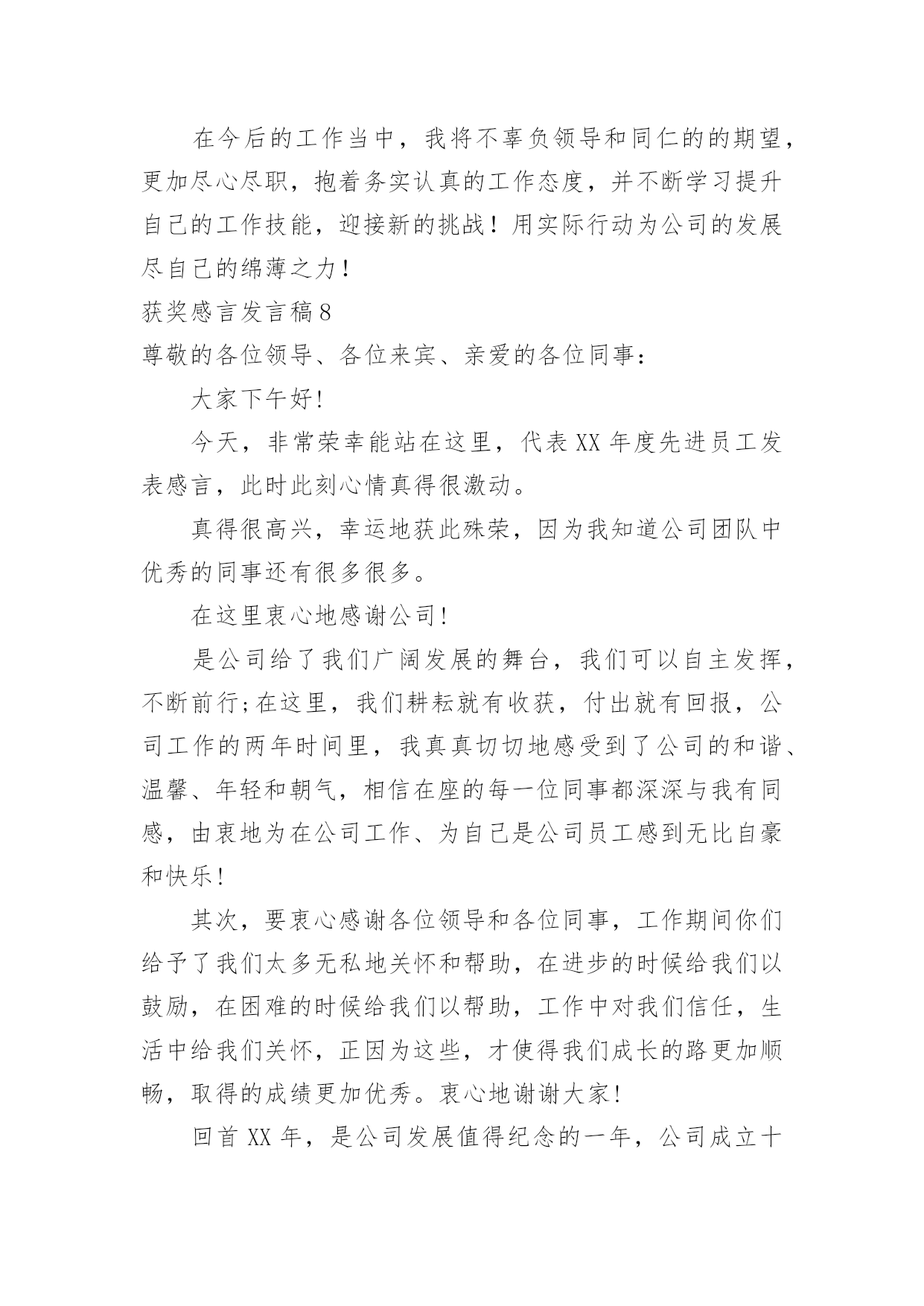 在今后的工作当中，我将不辜负领导和同仁的的期望，更加尽心尽职，抱着务实认真的工作态度，并不断学习提升自己的工作技能，迎接新的挑战！用实际行动为公司的发展尽自己的绵薄之力！

获奖感言发言稿8

尊敬的各位领导、各位来宾、亲爱的各位同事：

大家下午好!

今天，非常荣幸能站在这里，代表XX年度先进员工发表感言，此时此刻心情真得很激动。

真得很高兴，幸运地获此殊荣，因为我知道公司团队中优秀的同事还有很多很多。

在这里衷心地感谢公司!

是公司给了我们广阔发展的舞台，我们可以自主发挥，不断前行;在这里，我们耕耘就有收获，付出就有回报，公司工作的两年时间里，我真真切切地感受到了公司的和谐、温馨、年轻和朝气，相信在座的每一位同事都深深与我有同感，由衷地为在公司工作、为自己是公司员工感到无比自豪和快乐!

其次，要衷心感谢各位领导和各位同事，工作期间你们给予了我们太多无私地关怀和帮助，在进步的时候给我们以鼓励，在困难的时候给我们以帮助，工作中对我们信任，生活中给我们关怀，正因为这些，才使得我们成长的路更加顺畅，取得的成绩更加优秀。衷心地谢谢大家!

回首XX年，是公司发展值得纪念的一年，公司成立十